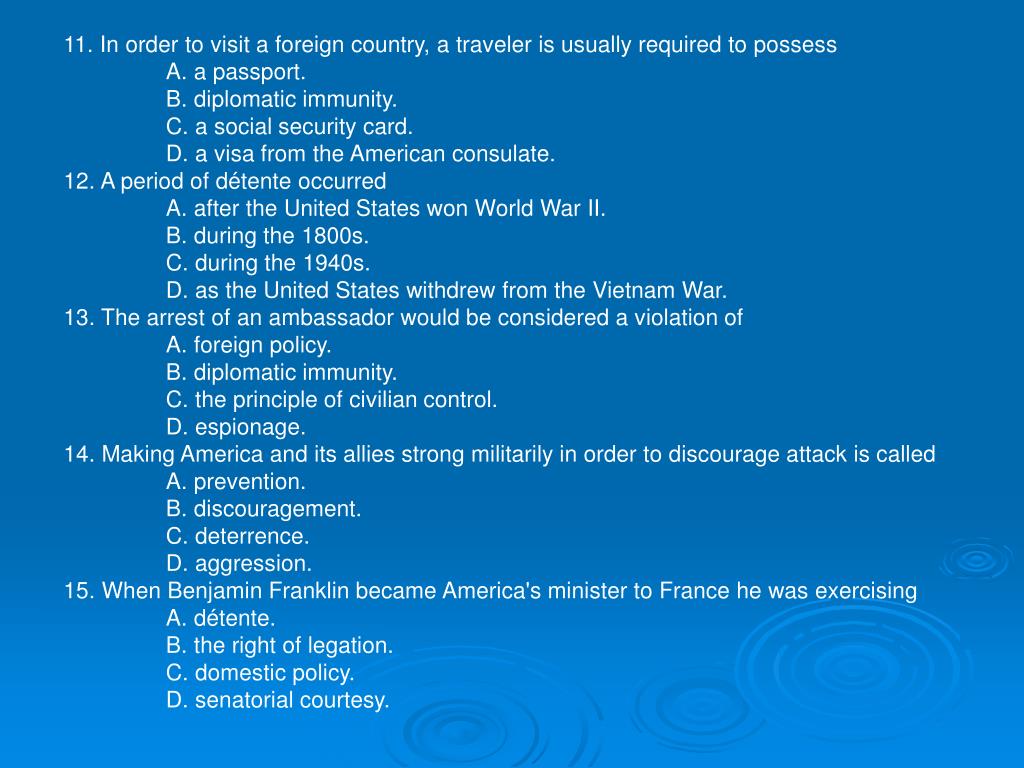 11. In order to visit a foreign country, a traveler is usually required to possess
A. a passport.
B. diplomatic immunity.
C. a social security card.
D. a visa from the American consulate.
12. A period of détente occurred
A. after the United States won World War II.
B. during the 1800s.
C. during the 1940s.
D. as the United States withdrew from the Vietnam War.
13. The arrest of an ambassador would be considered a violation of
A. foreign policy.
B. diplomatic immunity.
C. the principle of civilian control.
D. espionage.
14. Making America and its allies strong militarily in order to discourage attack is called
A. prevention.
B. discouragement.
C. deterrence.
D. aggression.
15. When Benjamin Franklin became America's minister to France he was exercising
A. détente.
B. the right of legation.
C. domestic policy.
D. senatorial courtesy.